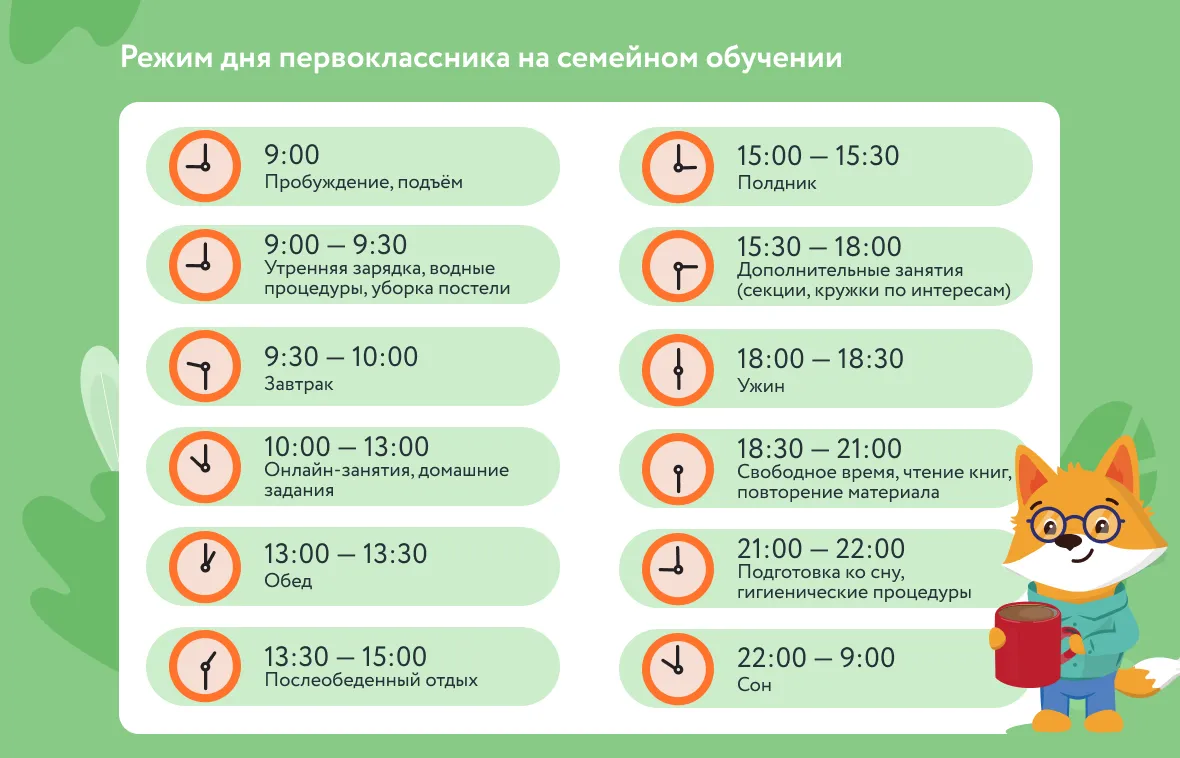 Режим дня первоклассника на семейном обучении

9:00
Пробуждение, подъём

9:00 — 9:30
Утренняя зарядка, водные процедуры, уборка постели

9:30 — 10:00
Завтрак

10:00 — 13:00
Онлайн-занятия, домашние задания

13:00 — 13:30
Обед

13:30 — 15:00
Послеобеденный отдых

15:00 — 15:30
Полдник

15:30 — 18:00
Дополнительные занятия (секции, кружки по интересам)

18:00 — 18:30
Ужин

18:30 — 21:00
Свободное время, чтение книг, повторение материала

21:00 — 22:00
Подготовка ко сну, гигиенические процедуры

22:00 — 9:00
Сон